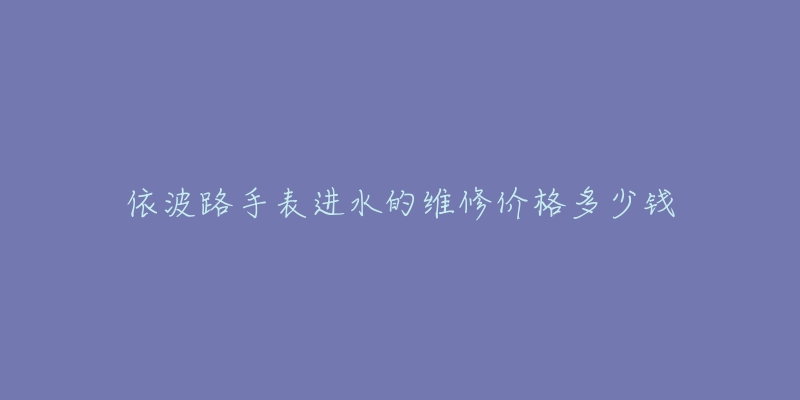 依波路手表进水的维修价格多少钱